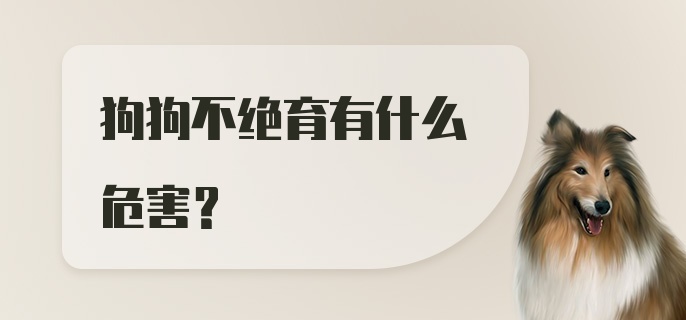 狗狗不绝育有什么危害？